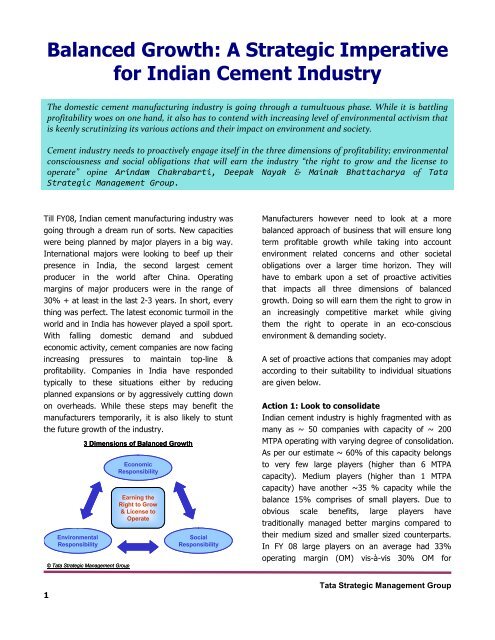 Balanced Growth: A Strategic Imperative for Indian Cement Industry

The domestic cement manufacturing industry is going through a tumultuous phase. While it is battling profitability woes on one hand, it also has to contend with increasing level of environmental activism that is keenly scrutinizing its various actions and their impact on environment and society.

Cement industry needs to proactively engage itself in the three dimensions of profitability; environmental consciousness and social obligations that will earn the industry "the right to grow and the license to operate" opine Arindam Chakrabarti, Deepak Nayak & Mainak Bhattacharya of Tata Strategic Management Group.

Till FY08, Indian cement manufacturing industry was going through a dream run of sorts. New capacities were being planned by major players in a big way. International majors were looking to beef up their presence in India, the second largest cement producer in the world after China. Operating margins of major producers were in the range of 30% + at least in the last 2-3 years. In short, every thing was perfect. The latest economic turmoil in the world and in India has however played a spoil sport. With falling domestic demand and subdued economic activity, cement companies are now facing increasing pressures to maintain top-line & profitability. Companies in India have responded typically to these situations either by reducing planned expansions or by aggressively cutting down on overheads. While these steps may benefit the manufacturers temporarily, it is also likely to stunt the future growth of the industry.

3 Dimensions of Balanced Growth

Economic Responsibility

Earning the Right to Grow & License to Operate

Environmental Responsibility

Social Responsibility

© Tata Strategic Management Group

Manufacturers however need to look at a more balanced approach of business that will ensure long term profitable growth while taking into account environment related concerns and other societal obligations over a larger time horizon. They will have to embark upon a set of proactive activities that impacts all three dimensions of balanced growth. Doing so will earn them the right to grow in an increasingly competitive market while giving them the right to operate in an eco-conscious environment & demanding society.

A set of proactive actions that companies may adopt according to their suitability to individual situations are given below.

Action 1: Look to consolidate
Indian cement industry is highly fragmented with as many as ~ 50 companies with capacity of ~ 200 MTPA operating with varying degree of consolidation. As per our estimate ~ 60% of this capacity belongs to very few large players (higher than 6 MTPA capacity). Medium players (higher than 1 MTPA capacity) have another ~35 % capacity while the balance 15% comprises of small players. Due to obvious scale benefits, large players have traditionally managed better margins compared to their medium sized and smaller sized counterparts. In FY 08 large players on an average had 33% operating margin (OM) vis-à-vis 30% OM for

Tata Strategic Management Group

1